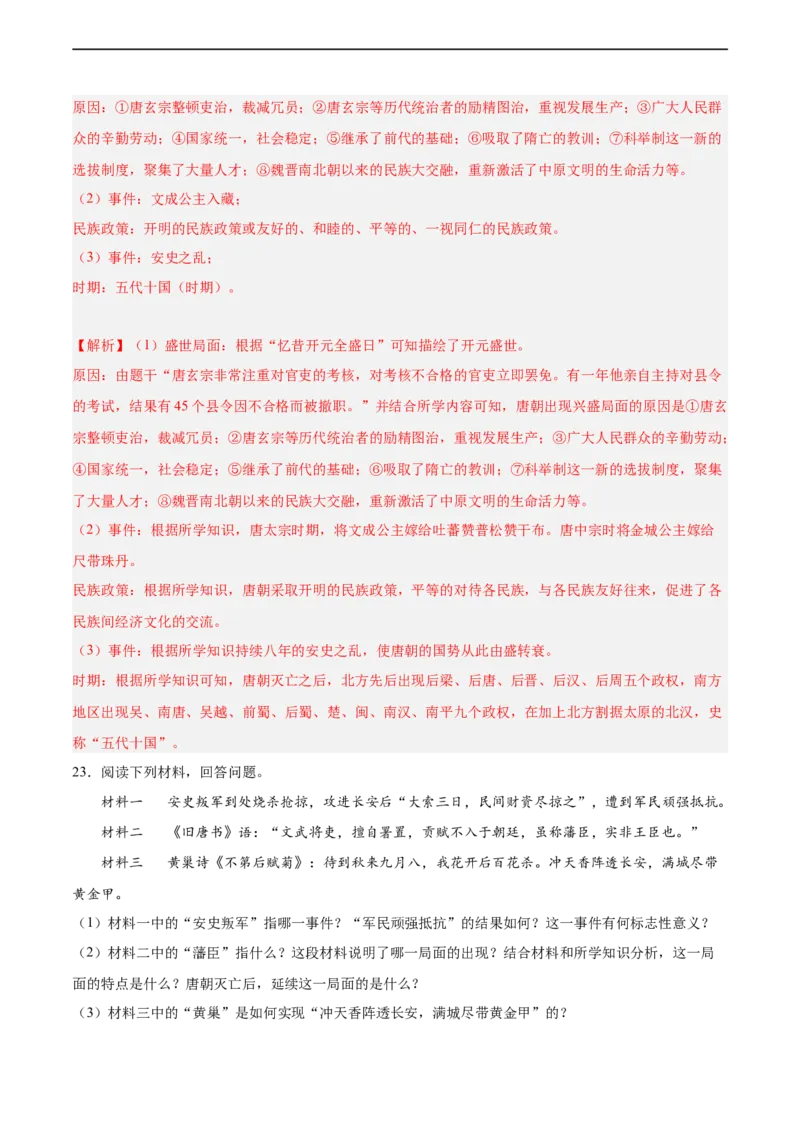 原因：①唐玄宗整顿吏治，裁减冗员；②唐玄宗等历代统治者的励精图治，重视发展生产；③广大人民群众的辛勤劳动；④国家统一，社会稳定；⑤继承了前代的基础；⑥吸取了隋亡的教训；⑦科举制这一新的选拔制度，聚集了大量人才；⑧魏晋南北朝以来的民族大交融，重新激活了中原文明的生命活力等。

（2）事件：文成公主入藏；

民族政策：开明的民族政策或友好的、和睦的、平等的、一视同仁的民族政策。

（3）事件：安史之乱；

时期：五代十国（时期）。

【解析】（1）盛世局面：根据“忆昔开元全盛日”可知描绘了开元盛世。

原因：由题干“唐玄宗非常注重对官吏的考核，对考核不合格的官吏立即罢免。有一年他亲自主持对县令的考试，结果有45个县令因不合格而被撤职。”并结合所学内容可知，唐朝出现兴盛局面的原因是①唐玄宗整顿吏治，裁减冗员；②唐玄宗等历代统治者的励精图治，重视发展生产；③广大人民群众的辛勤劳动；④国家统一，社会稳定；⑤继承了前代的基础；⑥吸取了隋亡的教训；⑦科举制这一新的选拔制度，聚集了大量人才；⑧魏晋南北朝以来的民族大交融，重新激活了中原文明的生命活力等。

（2）事件：根据所学知识，唐太宗时期，将文成公主嫁给吐蕃赞普松赞干布。唐中宗时将金城公主嫁给尺带珠丹。

民族政策：根据所学知识，唐朝采取开明的民族政策，平等的对待各民族，与各民族友好往来，促进了各民族间经济文化的交流。

（3）事件：根据所学知识持续八年的安史之乱，使唐朝的国势从此由盛转衰。

时期：根据所学知识可知，唐朝灭亡之后，北方先后出现后梁、后唐、后晋、后汉、后周五个政权，南方地区出现吴、南唐、吴越、前蜀、后蜀、楚、闽、南汉、南平九个政权，在加上北方割据太原的北汉，史称“五代十国”。

23．阅读下列材料，回答问题。

材料一　安史叛军到处烧杀抢掠，攻进长安后“大索三日，民间财资尽掠之”，遭到军民顽强抵抗。

材料二　《旧唐书》语：“文武将吏，擅自署置，贡赋不入于朝廷，虽称藩臣，实非王臣也。”

材料三　黄巢诗《不第后赋菊》：待到秋来九月八，我花开后百花杀。冲天香阵透长安，满城尽带黄金甲。

（1）材料一中的“安史叛军”指哪一事件？“军民顽强抵抗”的结果如何？这一事件有何标志性意义？

（2）材料二中的“藩臣”指什么？这段材料说明了哪一局面的出现？结合材料和所学知识分析，这一局面的特点是什么？唐朝灭亡后，延续这一局面的是什么？

（3）材料三中的“黄巢”是如何实现“冲天香阵透长安，满城尽带黄金甲”的？